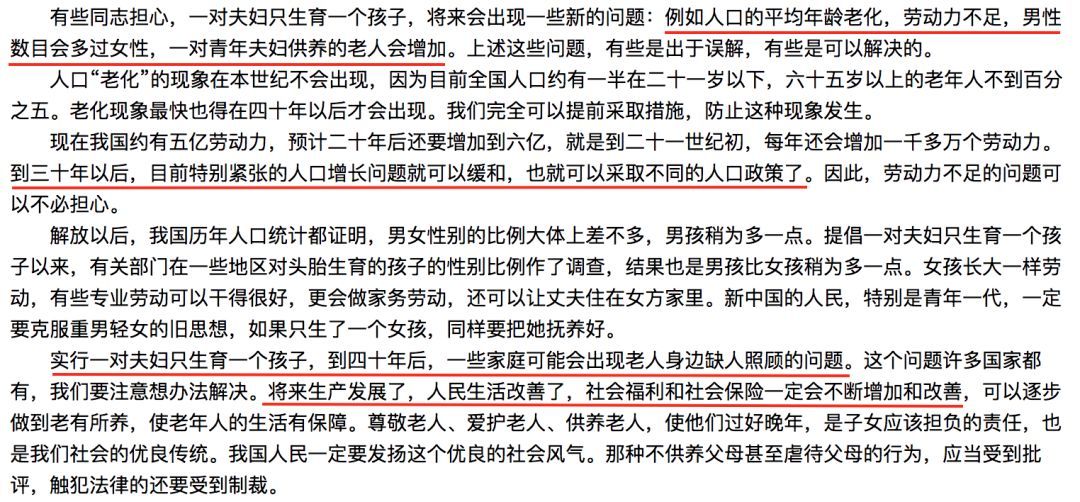 有些同志担心，一对夫妇只生育一个孩子，将来会出现一些新的问题：例如人口的平均年龄老化，劳动力不足，男性数目会多过女性，一对青年夫妇供养的老人会增加。上述这些问题，有些是出于误解，有些是可以解决的。

人口“老化”的现象在本世纪不会出现，因为目前全国人口约有一半在二十一岁以下，六十五岁以上的老年人不到百分之五。老化现象最快也得在四十年以后才会出现。我们完全可以提前采取措施，防止这种现象发生。

现在我国约有五亿劳动力，预计二十年后还要增加到六亿，就是到二十一世纪初，每年还会增加一千多万个劳动力。到三十年以后，目前特别紧张的人口增长问题就可以缓和，也就可以采取不同的人口政策了。因此，劳动力不足的问题可以不必担心。

解放以后，我国历年人口统计都证明，男女性别的比例大体上差不多，男孩稍为多一点。提倡一对夫妇只生育一个孩子以来，有关部门在一些地区对头胎生育的孩子的性别比例作了调查，结果也是男孩比女孩稍为多一点。女孩长大一样劳动，有些专业劳动可以干得很好，更会做家务劳动，还可以让丈夫住在女方家里。新中国的人民，特别是青年一代，一定要克服重男轻女的旧思想，如果只生了一个女孩，同样要把她抚养好。

实行一对夫妇只生育一个孩子，到四十年后，一些家庭可能会出现老人身边缺人照顾的问题。这个问题许多国家都有，我们要注意想办法解决。将来生产发展了，人民生活改善了，社会福利和社会保险一定会不断增加和改善，可以逐步做到老有所养，使老年人的生活有保障。尊敬老人、爱护老人、供养老人，使他们过好晚年，是子女应该担负的责任，也是我们社会的优良传统。我国人民一定要发扬这个优良的社会风气。那种不供养父母甚至虐待父母的行为，应当受到批评，触犯法律的还要受到制裁。